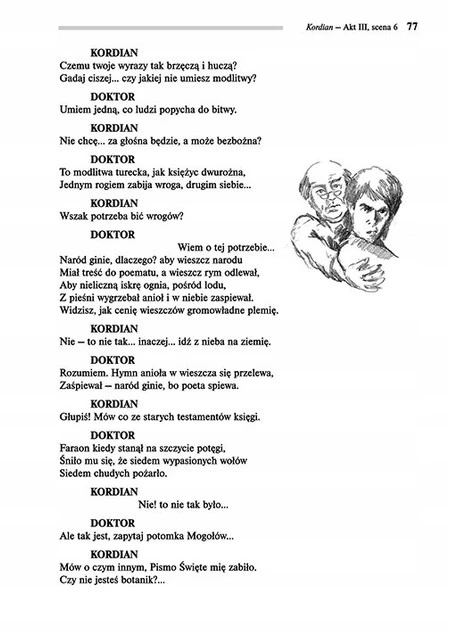 Kordian – Akt III, scena 6 77

KORDIAN
Czemu twoje wyrazy tak brzęczą i huczą?
Gadaj ciszej... czy jakiej nie umiesz modlitwy?

DOKTOR
Umiem jedną, co ludzi popycha do bitwy.

KORDIAN
Nie chcę... za głośna będzie, a może bezbożna?

DOKTOR
To modlitwa turecka, jak księżyc dwurożna,
Jednym rogiem zabija wroga, drugim siebie...

KORDIAN
Wszak potrzeba bić wrogów?

DOKTOR
Wiem o tej potrzebie...
Naród ginie, dlaczego? aby wieszcz narodu
Miał treść do poematu, a wieszcz rym odlewał,
Aby nieliczną iskrę ognia, pośród lodu,
Z pieśni wygrzebał anioł i w niebie zaspiewał.
Widzisz, jak cenię wieszczów gromowładne plemię.

KORDIAN
Nie – to nie tak... inaczej... idź z nieba na ziemię.

DOKTOR
Rozumiem. Hymn anioła w wieszcza się przelewa,
Zaśpiewał – naród ginie, bo poeta spiewa.

KORDIAN
Głupiś! Mów co ze starych testamentów księgi.

DOKTOR
Faraon kiedy stanął na szczycie potęgi,
Śniło mu się, że siedem wypasionych wołów
Siedem chudych pożarło.

KORDIAN
Nie! to nie tak było...

DOKTOR
Ale tak jest, zapytaj potomka Mogołów...

KORDIAN
Mów o czym innym, Pismo Święte mię zabiło.
Czy nie jesteś botanik?...